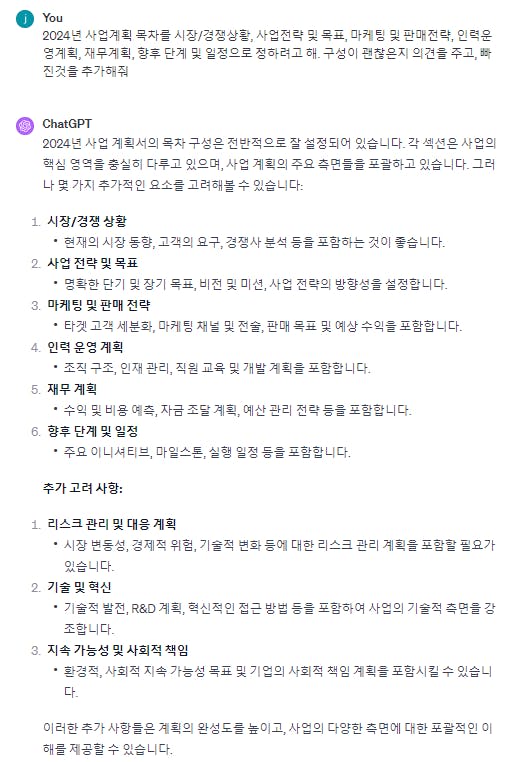 J You
2024년 사업계획 목차를 시장/경쟁상황, 사업전략 및 목표, 마케팅 및 판매전략, 인력운영계획, 재무계획, 향후 단계 및 일정으로 정하려고 해. 구성이 괜찮은지 의견을 주고, 빠진것을 추가해줘

ChatGPT
2024년 사업 계획서의 목차 구성은 전반적으로 잘 설정되어 있습니다. 각 섹션은 사업의 핵심 영역을 충실히 다루고 있으며, 사업 계획의 주요 측면들을 포괄하고 있습니다. 그러나 몇 가지 추가적인 요소를 고려해볼 수 있습니다:

1. 시장/경쟁 상황
• 현재의 시장 동향, 고객의 요구, 경쟁사 분석 등을 포함하는 것이 좋습니다.
2. 사업 전략 및 목표
• 명확한 단기 및 장기 목표, 비전 및 미션, 사업 전략의 방향성을 설정합니다.
3. 마케팅 및 판매 전략
• 타겟 고객 세분화, 마케팅 채널 및 전술, 판매 목표 및 예상 수익을 포함합니다.
4. 인력 운영 계획
• 조직 구조, 인재 관리, 직원 교육 및 개발 계획을 포함합니다.
5. 재무 계획
• 수익 및 비용 예측, 자금 조달 계획, 예산 관리 전략 등을 포함합니다.
6. 향후 단계 및 일정
• 주요 이니셔티브, 마일스톤, 실행 일정 등을 포함합니다.

추가 고려 사항:

1. 리스크 관리 및 대응 계획
• 시장 변동성, 경제적 위험, 기술적 변화 등에 대한 리스크 관리 계획을 포함할 필요가 있습니다.
2. 기술 및 혁신
• 기술적 발전, R&D 계획, 혁신적인 접근 방법 등을 포함하여 사업의 기술적 측면을 강조합니다.
3. 지속 가능성 및 사회적 책임
• 환경적, 사회적 지속 가능성 목표 및 기업의 사회적 책임 계획을 포함시킬 수 있습니다.

이러한 추가 사항들은 계획의 완성도를 높이고, 사업의 다양한 측면에 대한 포괄적인 이해를 제공할 수 있습니다.